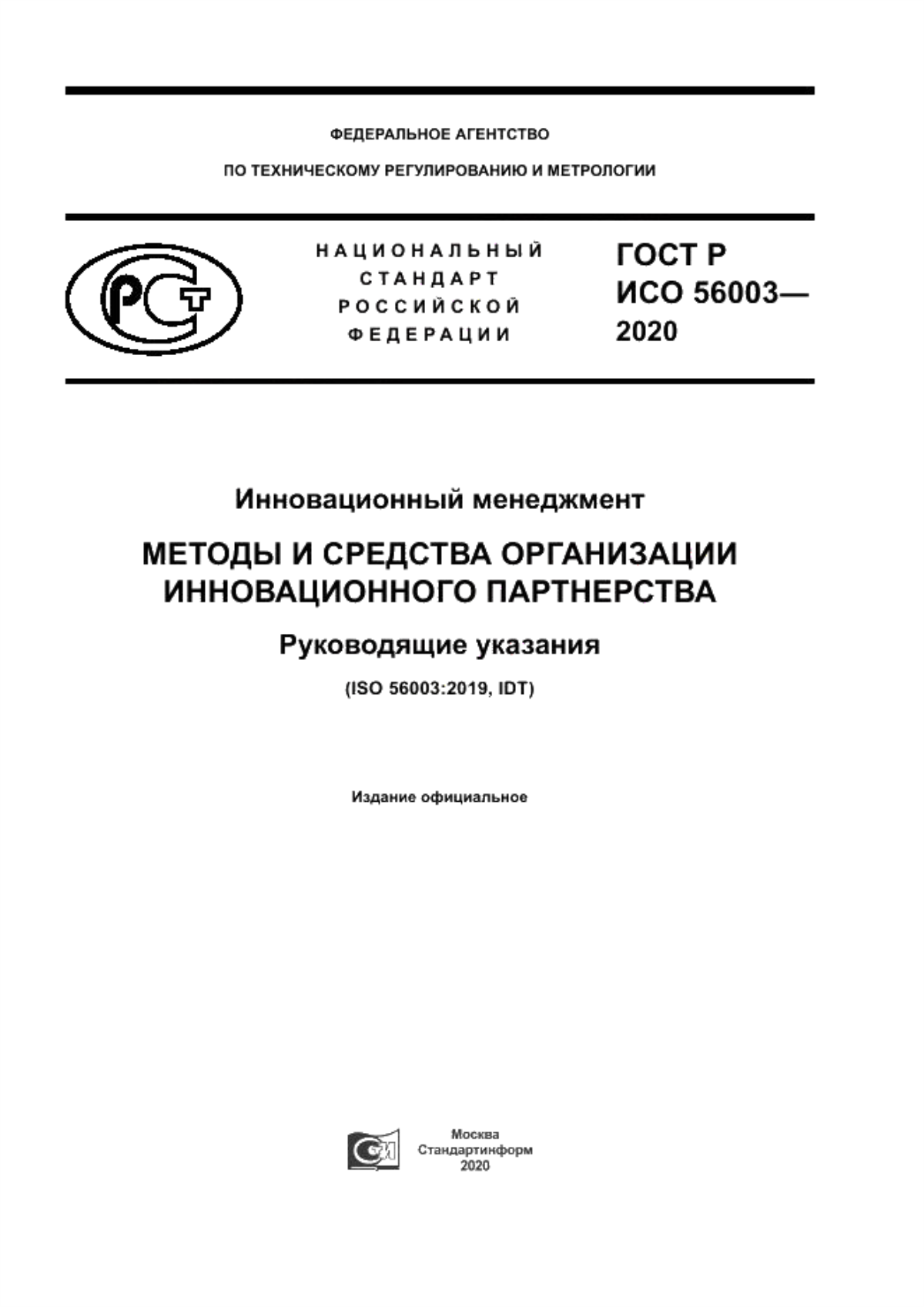 ФЕДЕРАЛЬНОЕ АГЕНТСТВО

ПО ТЕХНИЧЕСКОМУ РЕГУЛИРОВАНИЮ И МЕТРОЛОГИИ

РСТ

НАЦИОНАЛЬНЫЙ СТАНДАРТ РОССИЙСКОЙ ФЕДЕРАЦИИ

ГОСТ Р ИСО 56003— 2020

Инновационный менеджмент

МЕТОДЫ И СРЕДСТВА ОРГАНИЗАЦИИ ИННОВАЦИОННОГО ПАРТНЕРСТВА

Руководящие указания

(ISO 56003:2019, IDT)

Издание официальное

Москва
Стандартинформ
2020